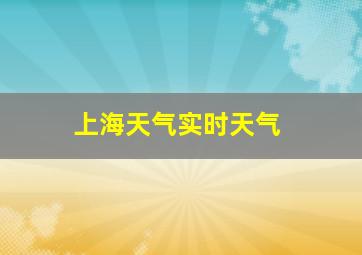 上海天气实时天气